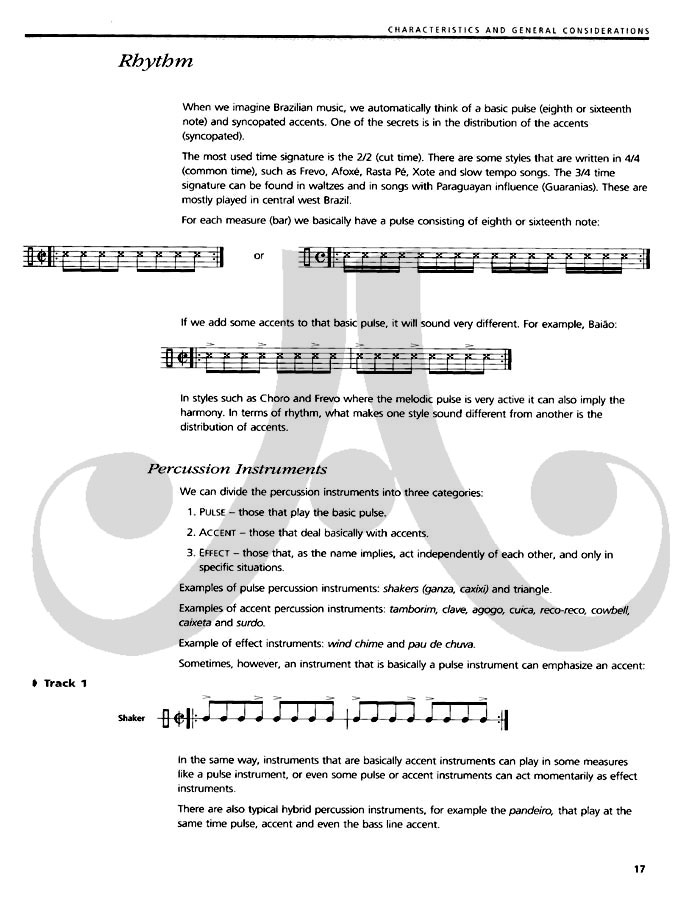 CHARACTERISTICS AND GENERAL CONSIDERATIONS

Rhythm

When we imagine Brazilian music, we automatically think of a basic pulse (eighth or sixteenth note) and syncopated accents. One of the secrets is in the distribution of the accents (syncopated).

The most used time signature is the 2/2 (cut time). There are some styles that are written in 4/4 (common time), such as Frevo, Afoxé, Rasta Pé, Xote and slow tempo songs. The 3/4 time signature can be found in waltzes and in songs with Paraguayan influence (Guaranias). These are mostly played in central west Brazil.

For each measure (bar) we basically have a pulse consisting of eighth or sixteenth note:

or

If we add some accents to that basic pulse, it will sound very different. For example, Baião:

In styles such as Choro and Frevo where the melodic pulse is very active it can also imply the harmony. In terms of rhythm, what makes one style sound different from another is the distribution of accents.

Percussion Instruments

We can divide the percussion instruments into three categories:

1. PULSE – those that play the basic pulse.

2. ACCENT – those that deal basically with accents.

3. EFFECT – those that, as the name implies, act independently of each other, and only in specific situations.

Examples of pulse percussion instruments: shakers (ganza, caxixi) and triangle.

Examples of accent percussion instruments: tamborim, clave, agogo, cuica, reco-reco, cowbell, caixeta and surdo.

Example of effect instruments: wind chime and pau de chuva.

Sometimes, however, an instrument that is basically a pulse instrument can emphasize an accent:

Track 1

Shaker

In the same way, instruments that are basically accent instruments can play in some measures like a pulse instrument, or even some pulse or accent instruments can act momentarily as effect instruments.

There are also typical hybrid percussion instruments, for example the pandeiro, that play at the same time pulse, accent and even the bass line accent.

17